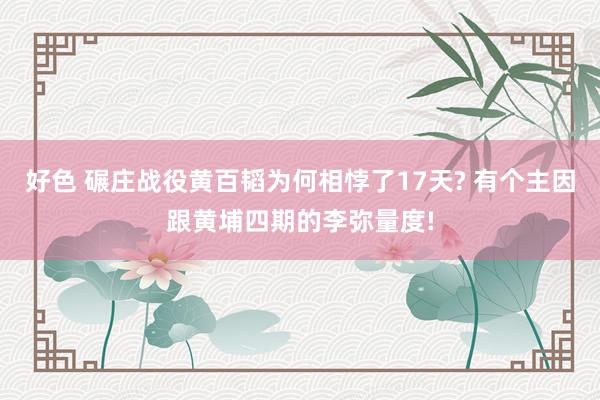 好色 碾庄战役黄百韬为何相悖了17天? 有个主因跟黄埔四期的李弥量度!